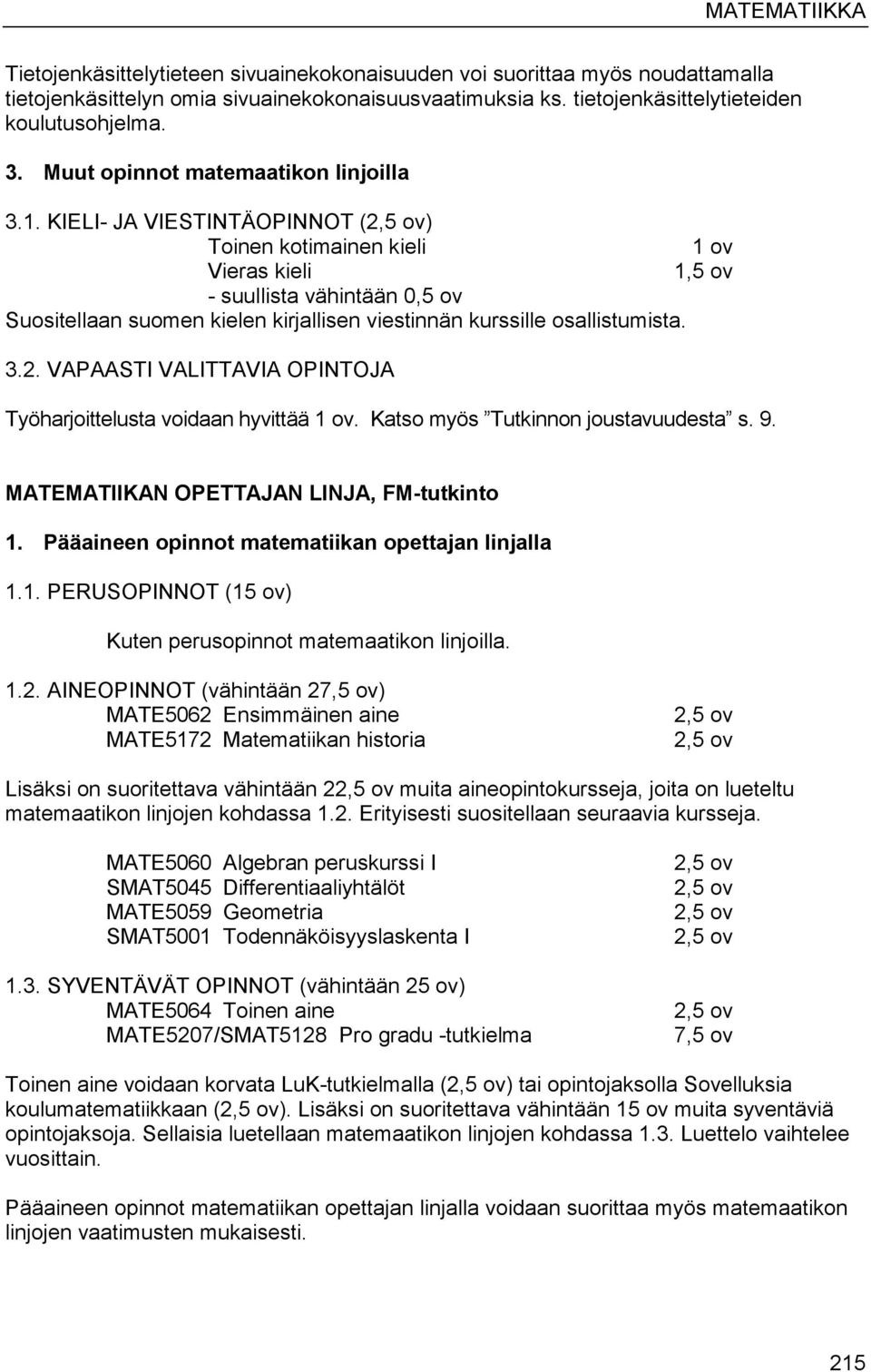 MATEMATIIKKA

Tietojenkäsittelytieteen sivuainekokonaisuuden voi suorittaa myös noudattamalla tietojenkäsittelyn omia sivuainekokonaisuusvaatimuksia ks. tietojenkäsittelytieteiden koulutusohjelma.

3. Muut opinnot matemaatikon linjoilla

3.1. KIELI- JA VIESTINTÄOPINNOT (2,5 ov)
Toinen kotimainen kieli 1 ov
Vieras kieli 1,5 ov
- suullista vähintään 0,5 ov
Suositellaan suomen kielen kirjallisen viestinnän kurssille osallistumista.

3.2. VAPAASTI VALITTAVIA OPINTOJA

Työharjoittelusta voidaan hyvittää 1 ov. Katso myös ”Tutkinnon joustavuudesta” s. 9.

MATEMATIIKAN OPETTAJAN LINJA, FM-tutkinto

1. Pääaineen opinnot matematiikan opettajan linjalla

1.1. PERUSOPINNOT (15 ov)

Kuten perusopinnot matemaatikon linjoilla.

1.2. AINEOPINNOT (vähintään 27,5 ov)
MATE5062 Ensimmäinen aine 2,5 ov
MATE5172 Matematiikan historia 2,5 ov

Lisäksi on suoritettava vähintään 22,5 ov muita aineopintokursseja, joita on lueteltu matemaatikon linjojen kohdassa 1.2. Erityisesti suositellaan seuraavia kursseja.

MATE5060 Algebran peruskurssi I 2,5 ov
SMAT5045 Differentiaaliyhtälöt 2,5 ov
MATE5059 Geometria 2,5 ov
SMAT5001 Todennäköisyyslaskenta I 2,5 ov

1.3. SYVENTÄVÄT OPINNOT (vähintään 25 ov)
MATE5064 Toinen aine 2,5 ov
MATE5207/SMAT5128 Pro gradu -tutkielma 7,5 ov

Toinen aine voidaan korvata LuK-tutkielmalla (2,5 ov) tai opintojaksolla Sovelluksia koulumatematiikkaan (2,5 ov). Lisäksi on suoritettava vähintään 15 ov muita syventäviä opintojaksoja. Sellaisia luetellaan matemaatikon linjojen kohdassa 1.3. Luettelo vaihtelee vuosittain.

Pääaineen opinnot matematiikan opettajan linjalla voidaan suorittaa myös matemaatikon linjojen vaatimusten mukaisesti.

215